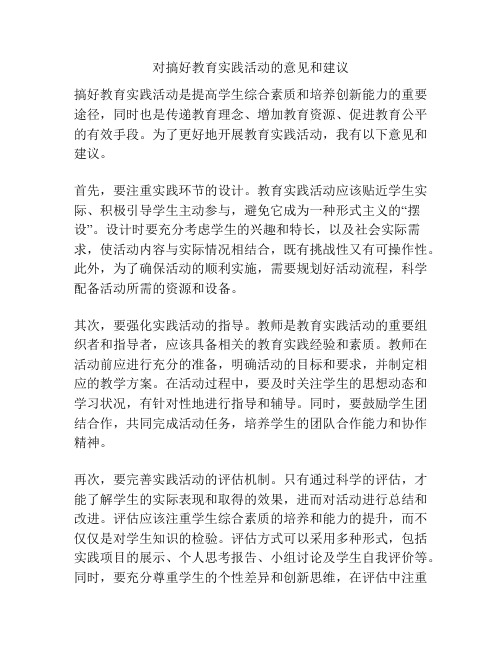 对搞好教育实践活动的意见和建议

搞好教育实践活动是提高学生综合素质和培养创新能力的重要途径，同时也是传递教育理念、增加教育资源、促进教育公平的有效手段。为了更好地开展教育实践活动，我有以下意见和建议。

首先，要注重实践环节的设计。教育实践活动应该贴近学生实际、积极引导学生主动参与，避免它成为一种形式主义的“摆设”。设计时要充分考虑学生的兴趣和特长，以及社会实际需求，使活动内容与实际情况相结合，既有挑战性又有可操作性。此外，为了确保活动的顺利实施，需要规划好活动流程，科学配备活动所需的资源和设备。

其次，要强化实践活动的指导。教师是教育实践活动的重要组织者和指导者，应该具备相关的教育实践经验和素质。教师在活动前应进行充分的准备，明确活动的目标和要求，并制定相应的教学方案。在活动过程中，要及时关注学生的思想动态和学习状况，有针对性地进行指导和辅导。同时，要鼓励学生团结合作，共同完成活动任务，培养学生的团队合作能力和协作精神。

再次，要完善实践活动的评估机制。只有通过科学的评估，才能了解学生的实际表现和取得的效果，进而对活动进行总结和改进。评估应该注重学生综合素质的培养和能力的提升，而不仅仅是对学生知识的检验。评估方式可以采用多种形式，包括实践项目的展示、个人思考报告、小组讨论及学生自我评价等。同时，要充分尊重学生的个性差异和创新思维，在评估中注重